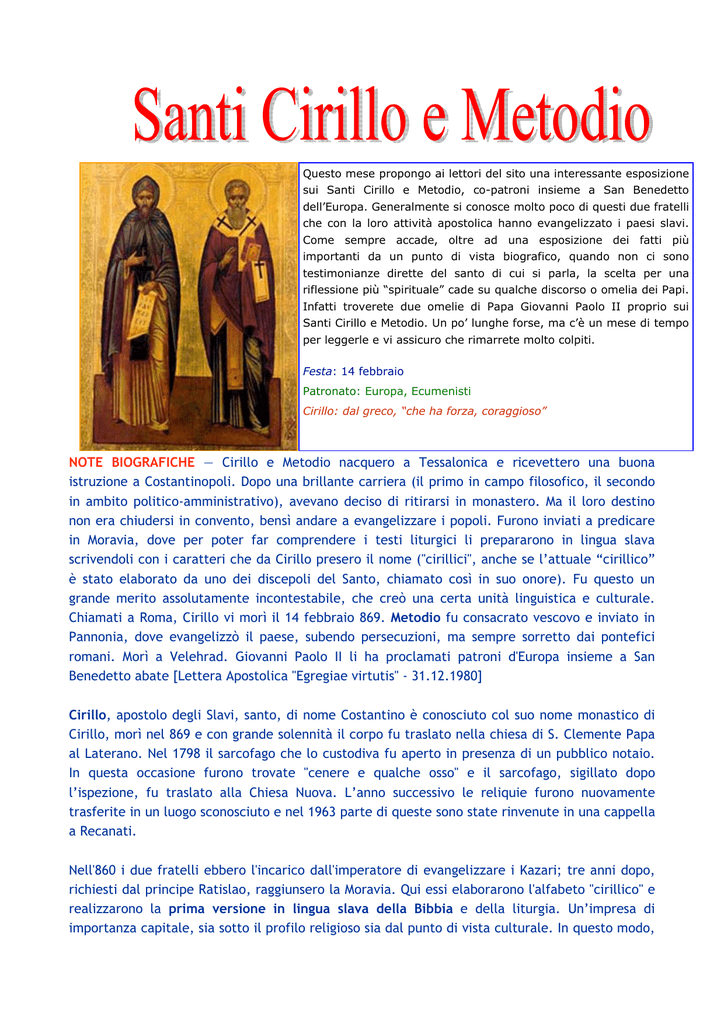 Santi Cirillo e Metodio

Questo mese propongo ai lettori del sito una interessante esposizione sui Santi Cirillo e Metodio, co-patroni insieme a San Benedetto dell'Europa. Generalmente si conosce molto poco di questi due fratelli che con la loro attività apostolica hanno evangelizzato i paesi slavi. Come sempre accade, oltre ad una esposizione dei fatti più importanti da un punto di vista biografico, quando non ci sono testimonianze dirette del santo di cui si parla, la scelta per una riflessione più "spirituale" cade su qualche discorso o omelia dei Papi. Infatti troverete due omelie di Papa Giovanni Paolo II proprio sui Santi Cirillo e Metodio. Un po' lunghe forse, ma c'è un mese di tempo per leggerle e vi assicuro che rimarrete molto colpiti.

Festa: 14 febbraio

Patronato: Europa, Ecumenisti

Cirillo: dal greco, "che ha forza, coraggioso"

NOTE BIOGRAFICHE — Cirillo e Metodio nacquero a Tessalonica e ricevettero una buona istruzione a Costantinopoli. Dopo una brillante carriera (il primo in campo filosofico, il secondo in ambito politico-amministrativo), avevano deciso di ritirarsi in monastero. Ma il loro destino non era chiudersi in convento, bensì andare a evangelizzare i popoli. Furono inviati a predicare in Moravia, dove per poter far comprendere i testi liturgici li prepararono in lingua slava scrivendoli con i caratteri che da Cirillo presero il nome ("cirillici", anche se l'attuale "cirillico" è stato elaborato da uno dei discepoli del Santo, chiamato così in suo onore). Fu questo un grande merito assolutamente incontestabile, che creò una certa unità linguistica e culturale. Chiamati a Roma, Cirillo vi morì il 14 febbraio 869. Metodio fu consacrato vescovo e inviato in Pannonia, dove evangelizzò il paese, subendo persecuzioni, ma sempre sorretto dai pontefici romani. Morì a Velehrad. Giovanni Paolo II li ha proclamati patroni d'Europa insieme a San Benedetto abate [Lettera Apostolica "Egregiae virtutis" - 31.12.1980]

Cirillo, apostolo degli Slavi, santo, di nome Costantino è conosciuto col suo nome monastico di Cirillo, morì nel 869 e con grande solennità il corpo fu traslato nella chiesa di S. Clemente Papa al Laterano. Nel 1798 il sarcofago che lo custodiva fu aperto in presenza di un pubblico notaio. In questa occasione furono trovate "cenere e qualche osso" e il sarcofago, sigillato dopo l'ispezione, fu traslato alla Chiesa Nuova. L'anno successivo le reliquie furono nuovamente trasferite in un luogo sconosciuto e nel 1963 parte di queste sono state rinvenute in una cappella a Recanati.

Nell'860 i due fratelli ebbero l'incarico dall'imperatore di evangelizzare i Kazari; tre anni dopo, richiesti dal principe Ratislao, raggiunsero la Moravia. Qui essi elaborarono l'alfabeto "cirillico" e realizzarono la prima versione in lingua slava della Bibbia e della liturgia. Un'impresa di importanza capitale, sia sotto il profilo religioso sia dal punto di vista culturale. In questo modo,